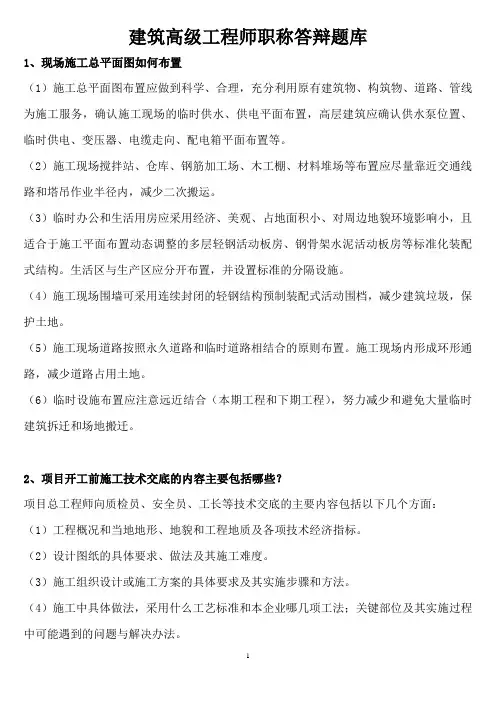 建筑高级工程师职称答辩题库

1、现场施工总平面图如何布置

（1）施工总平面图布置应做到科学、合理，充分利用原有建筑物、构筑物、道路、管线为施工服务，确认施工现场的临时供水、供电平面布置，高层建筑应确认供水泵位置、临时供电、变压器、电缆走向、配电箱平面布置等。

（2）施工现场搅拌站、仓库、钢筋加工场、木工棚、材料堆场等布置应尽量靠近交通线路和塔吊作业半径内，减少二次搬运。

（3）临时办公和生活用房应采用经济、美观、占地面积小、对周边地貌环境影响小，且适合于施工平面布置动态调整的多层轻钢活动板房、钢骨架水泥活动板房等标准化装配式结构。生活区与生产区应分开布置，并设置标准的分隔设施。

（4）施工现场围墙可采用连续封闭的轻钢结构预制装配式活动围档，减少建筑垃圾，保护土地。

（5）施工现场道路按照永久道路和临时道路相结合的原则布置。施工现场内形成环形通路，减少道路占用土地。

（6）临时设施布置应注意远近结合（本期工程和下期工程），努力减少和避免大量临时建筑拆迁和场地搬迁。

2、项目开工前施工技术交底的内容主要包括哪些？

项目总工程师向质检员、安全员、工长等技术交底的主要内容包括以下几个方面：

（1）工程概况和当地地形、地貌和工程地质及各项技术经济指标。

（2）设计图纸的具体要求、做法及其施工难度。

（3）施工组织设计或施工方案的具体要求及其实施步骤和方法。

（4）施工中具体做法，采用什么工艺标准和本企业哪几项工法；关键部位及其实施过程中可能遇到的问题与解决办法。

1